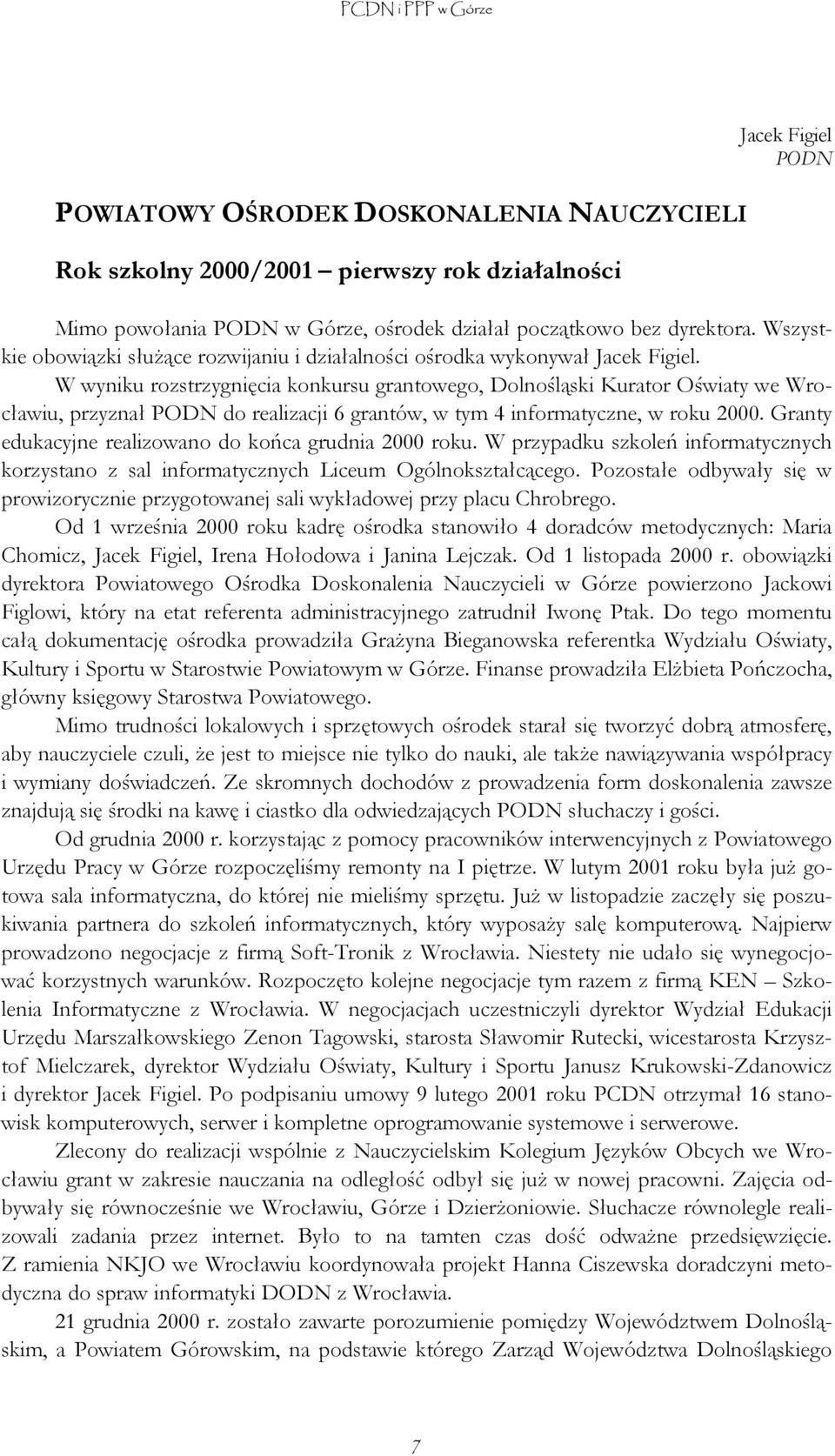 PCDN i PPP w Górze

Jacek Figiel
PODN

POWIATOWY OŚRODEK DOSKONALENIA NAUCZYCIELI

Rok szkolny 2000/2001 – pierwszy rok działalności

Mimo powołania PODN w Górze, ośrodek działał początkowo bez dyrektora. Wszystkie obowiązki służące rozwijaniu i działalności ośrodka wykonywał Jacek Figiel.

W wyniku rozstrzygnięcia konkursu grantowego, Dolnośląski Kurator Oświaty we Wrocławiu, przyznał PODN do realizacji 6 grantów, w tym 4 informatyczne, w roku 2000. Granty edukacyjne realizowano do końca grudnia 2000 roku. W przypadku szkoleń informatycznych korzystano z sal informatycznych Liceum Ogólnokształcącego. Pozostałe odbywały się w prowizorycznie przygotowanej sali wykładowej przy placu Chrobrego.

Od 1 września 2000 roku kadrę ośrodka stanowiło 4 doradców metodycznych: Maria Chomicz, Jacek Figiel, Irena Hołodowa i Janina Lejczak. Od 1 listopada 2000 r. obowiązki dyrektora Powiatowego Ośrodka Doskonalenia Nauczycieli w Górze powierzono Jackowi Figlowi, który na etat referenta administracyjnego zatrudnił Iwonę Ptak. Do tego momentu całą dokumentację ośrodka prowadziła Grażyna Bieganowska referentka Wydziału Oświaty, Kultury i Sportu w Starostwie Powiatowym w Górze. Finanse prowadziła Elżbieta Pończocha, główny księgowy Starostwa Powiatowego.

Mimo trudności lokalowych i sprzętowych ośrodek starał się tworzyć dobrą atmosferę, aby nauczyciele czuli, że jest to miejsce nie tylko do nauki, ale także nawiązywania współpracy i wymiany doświadczeń. Ze skromnych dochodów z prowadzenia form doskonalenia zawsze znajdują się środki na kawę i ciastko dla odwiedzających PODN słuchaczy i gości.

Od grudnia 2000 r. korzystając z pomocy pracowników interwencyjnych z Powiatowego Urzędu Pracy w Górze rozpoczęliśmy remonty na I piętrze. W lutym 2001 roku była już gotowa sala informatyczna, do której nie mieliśmy sprzętu. Już w listopadzie zaczęły się poszukiwania partnera do szkoleń informatycznych, który wyposaży salę komputerową. Najpierw prowadzono negocjacje z firmą Soft-Tronik z Wrocławia. Niestety nie udało się wynegocjować korzystnych warunków. Rozpoczęto kolejne negocjacje tym razem z firmą KEN – Szkolenia Informatyczne z Wrocławia. W negocjacjach uczestniczyli dyrektor Wydział Edukacji Urzędu Marszałkowskiego Zenon Tagowski, starosta Sławomir Rutecki, wicestarosta Krzysztof Mielczarek, dyrektor Wydziału Oświaty, Kultury i Sportu Janusz Krukowski-Zdanowicz i dyrektor Jacek Figiel. Po podpisaniu umowy 9 lutego 2001 roku PCDN otrzymał 16 stanowisk komputerowych, serwer i kompletne oprogramowanie systemowe i serwerowe.

Zlecony do realizacji wspólnie z Nauczycielskim Kolegium Języków Obcych we Wrocławiu grant w zakresie nauczania na odległość odbył się już w nowej pracowni. Zajęcia odbywały się równocześnie we Wrocławiu, Górze i Dzierżoniowie. Słuchacze równolegle realizowali zadania przez internet. Było to na tamten czas dość odważne przedsięwzięcie. Z ramienia NKJO we Wrocławiu koordynowała projekt Hanna Ciszewska doradczyni metodyczna do spraw informatyki DODN z Wrocławia.

21 grudnia 2000 r. zostało zawarte porozumienie pomiędzy Województwem Dolnośląskim, a Powiatem Górowskim, na podstawie którego Zarząd Województwa Dolnośląskiego

7